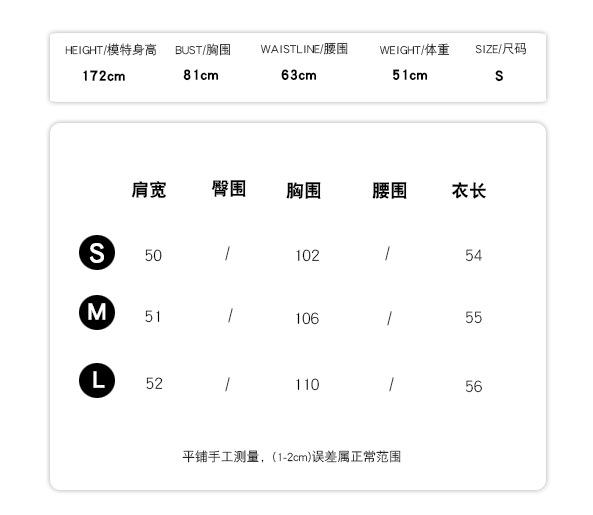 | HEIGHT/模特身高 | BUST/胸围 | WAISTLINE/腰围 | WEIGHT/体重 | SIZE/尺码 |
|---|---|---|---|---|
| 172cm | 81cm | 63cm | 51cm | S |

|  | 肩宽 | 臀围 | 胸围 | 腰围 | 衣长 |
|---|---|---|---|---|---|
| S | 50 | / | 102 | / | 54 |
| M | 51 | / | 106 | / | 55 |
| L | 52 | / | 110 | / | 56 |

平铺手工测量，(1-2cm)误差属正常范围